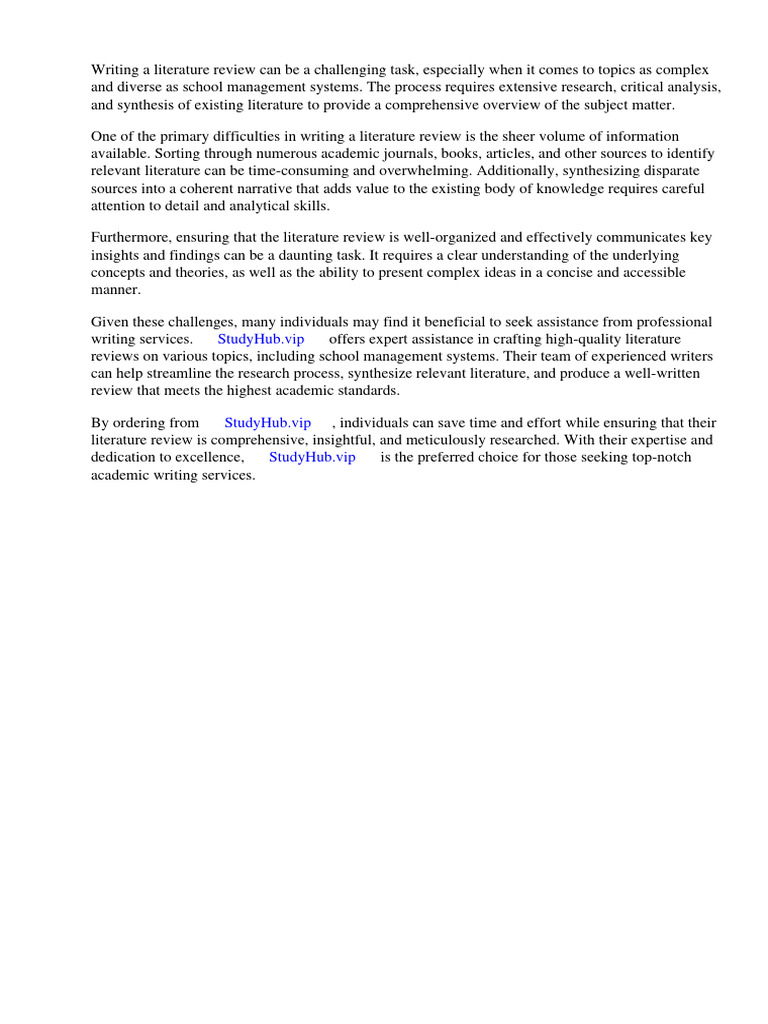 Writing a literature review can be a challenging task, especially when it comes to topics as complex and diverse as school management systems. The process requires extensive research, critical analysis, and synthesis of existing literature to provide a comprehensive overview of the subject matter.

One of the primary difficulties in writing a literature review is the sheer volume of information available. Sorting through numerous academic journals, books, articles, and other sources to identify relevant literature can be time-consuming and overwhelming. Additionally, synthesizing disparate sources into a coherent narrative that adds value to the existing body of knowledge requires careful attention to detail and analytical skills.

Furthermore, ensuring that the literature review is well-organized and effectively communicates key insights and findings can be a daunting task. It requires a clear understanding of the underlying concepts and theories, as well as the ability to present complex ideas in a concise and accessible manner.

Given these challenges, many individuals may find it beneficial to seek assistance from professional writing services. StudyHub.vip offers expert assistance in crafting high-quality literature reviews on various topics, including school management systems. Their team of experienced writers can help streamline the research process, synthesize relevant literature, and produce a well-written review that meets the highest academic standards.

By ordering from StudyHub.vip , individuals can save time and effort while ensuring that their literature review is comprehensive, insightful, and meticulously researched. With their expertise and dedication to excellence, StudyHub.vip is the preferred choice for those seeking top-notch academic writing services.